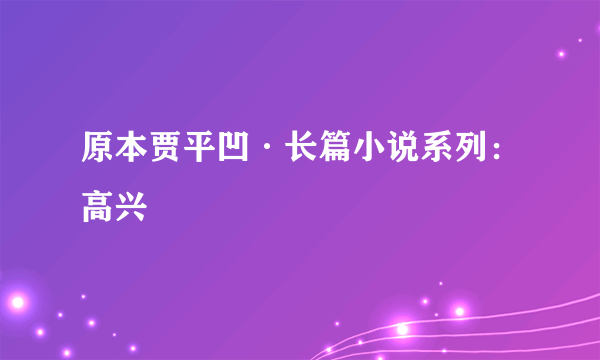 原本贾平凹·长篇小说系列：高兴